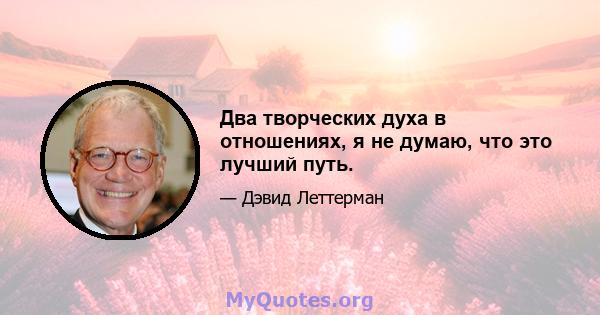 Два творческих духа в отношениях, я не думаю, что это лучший путь.

— Дэвид Леттерман

MyQuotes.org